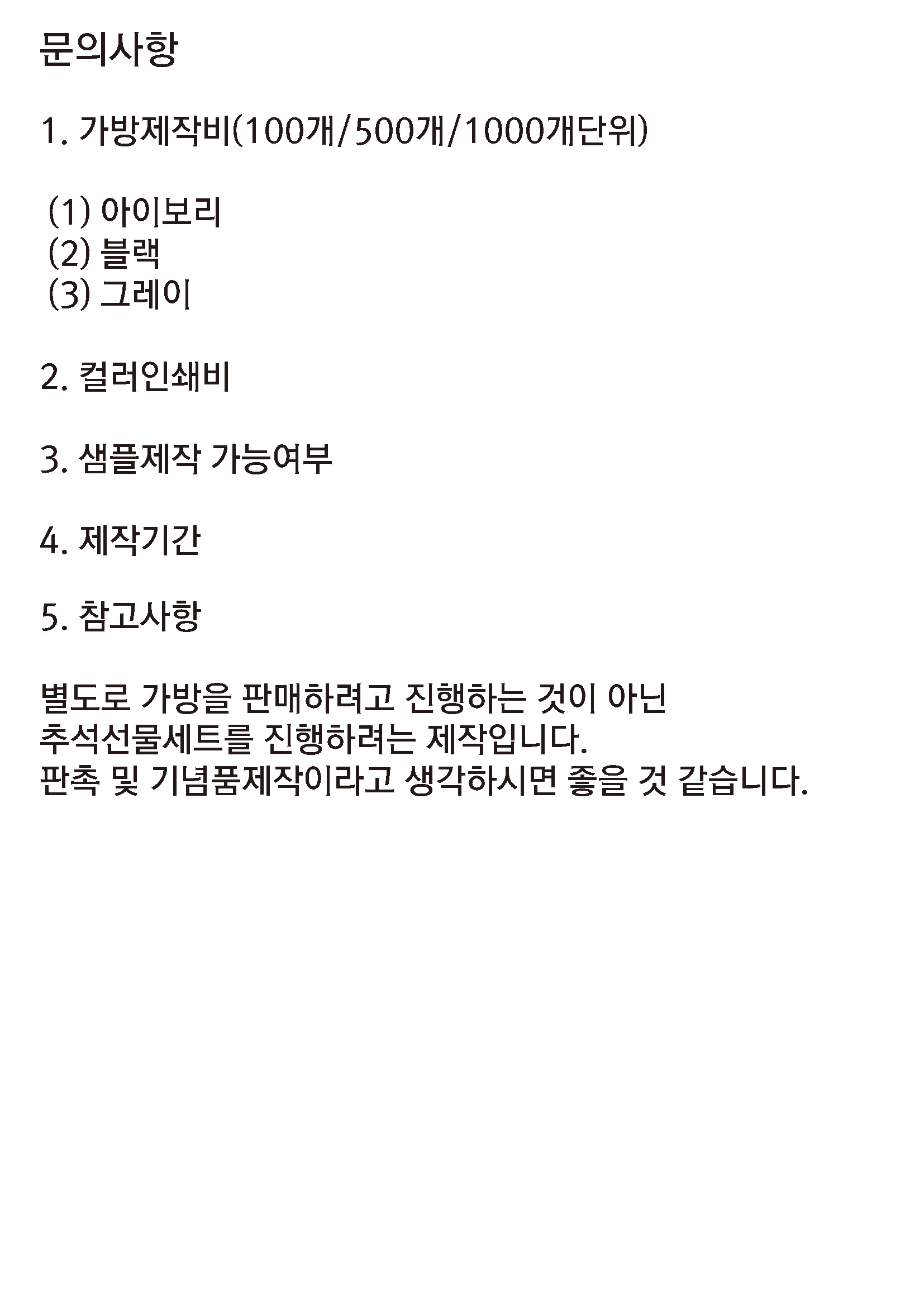 문의사항

1. 가방제작비(100개/500개/1000개단위)

(1) 아이보리
(2) 블랙
(3) 그레이

2. 컬러인쇄비

3. 샘플제작 가능여부

4. 제작기간

5. 참고사항

별도로 가방을 판매하려고 진행하는 것이 아닌
추석선물세트를 진행하려는 제작입니다.
판촉 및 기념품제작이라고 생각하시면 좋을 것 같습니다.